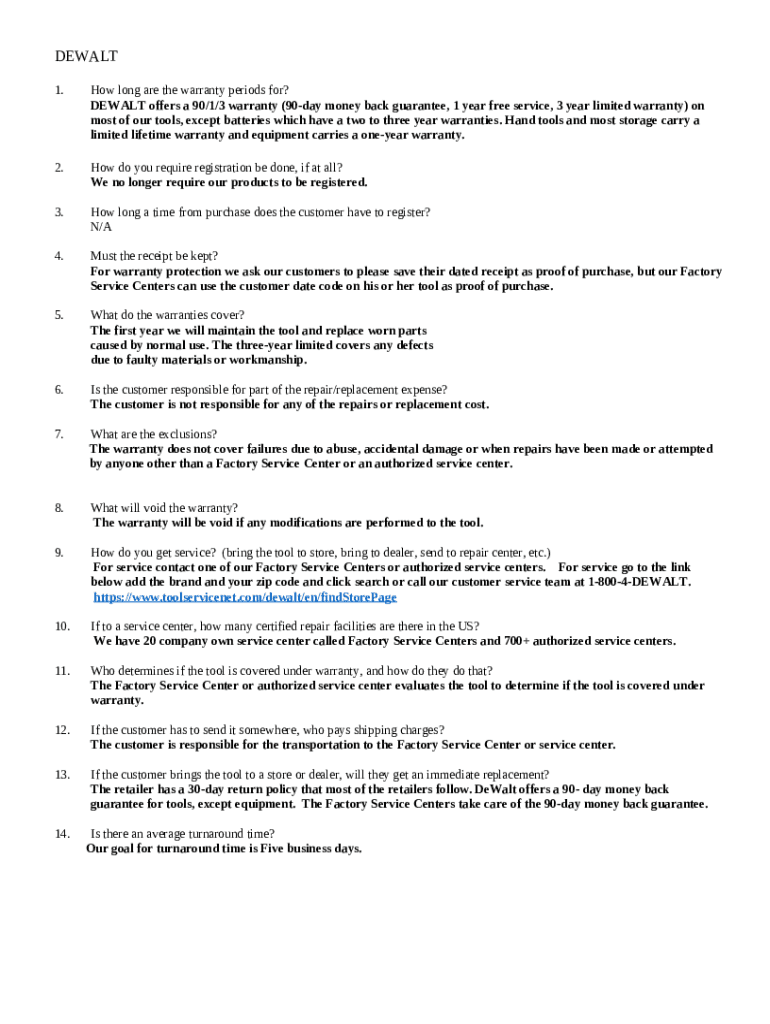 DEWALT

1. How long are the warranty periods for?
DEWALT offers a 90/1/3 warranty (90-day money back guarantee, 1 year free service, 3 year limited warranty) on most of our tools, except batteries which have a two to three year warranties. Hand tools and most storage carry a limited lifetime warranty and equipment carries a one-year warranty.

2. How do you require registration be done, if at all?
We no longer require our products to be registered.

3. How long a time from purchase does the customer have to register?
N/A

4. Must the receipt be kept?
For warranty protection we ask our customers to please save their dated receipt as proof of purchase, but our Factory Service Centers can use the customer date code on his or her tool as proof of purchase.

5. What do the warranties cover?
The first year we will maintain the tool and replace worn parts caused by normal use. The three-year limited covers any defects due to faulty materials or workmanship.

6. Is the customer responsible for part of the repair/replacement expense?
The customer is not responsible for any of the repairs or replacement cost.

7. What are the exclusions?
The warranty does not cover failures due to abuse, accidental damage or when repairs have been made or attempted by anyone other than a Factory Service Center or an authorized service center.

8. What will void the warranty?
The warranty will be void if any modifications are performed to the tool.

9. How do you get service? (bring the tool to store, bring to dealer, send to repair center, etc.)
For service contact one of our Factory Service Centers or authorized service centers. For service go to the link below add the brand and your zip code and click search or call our customer service team at 1-800-4-DEWALT.
https://www.toolservicenet.com/dewalt/en/findStorePage

10. If to a service center, how many certified repair facilities are there in the US?
We have 20 company own service center called Factory Service Centers and 700+ authorized service centers.

11. Who determines if the tool is covered under warranty, and how do they do that?
The Factory Service Center or authorized service center evaluates the tool to determine if the tool is covered under warranty.

12. If the customer has to send it somewhere, who pays shipping charges?
The customer is responsible for the transportation to the Factory Service Center or service center.

13. If the customer brings the tool to a store or dealer, will they get an immediate replacement?
The retailer has a 30-day return policy that most of the retailers follow. DeWalt offers a 90- day money back guarantee for tools, except equipment. The Factory Service Centers take care of the 90-day money back guarantee.

14. Is there an average turnaround time?
Our goal for turnaround time is Five business days.